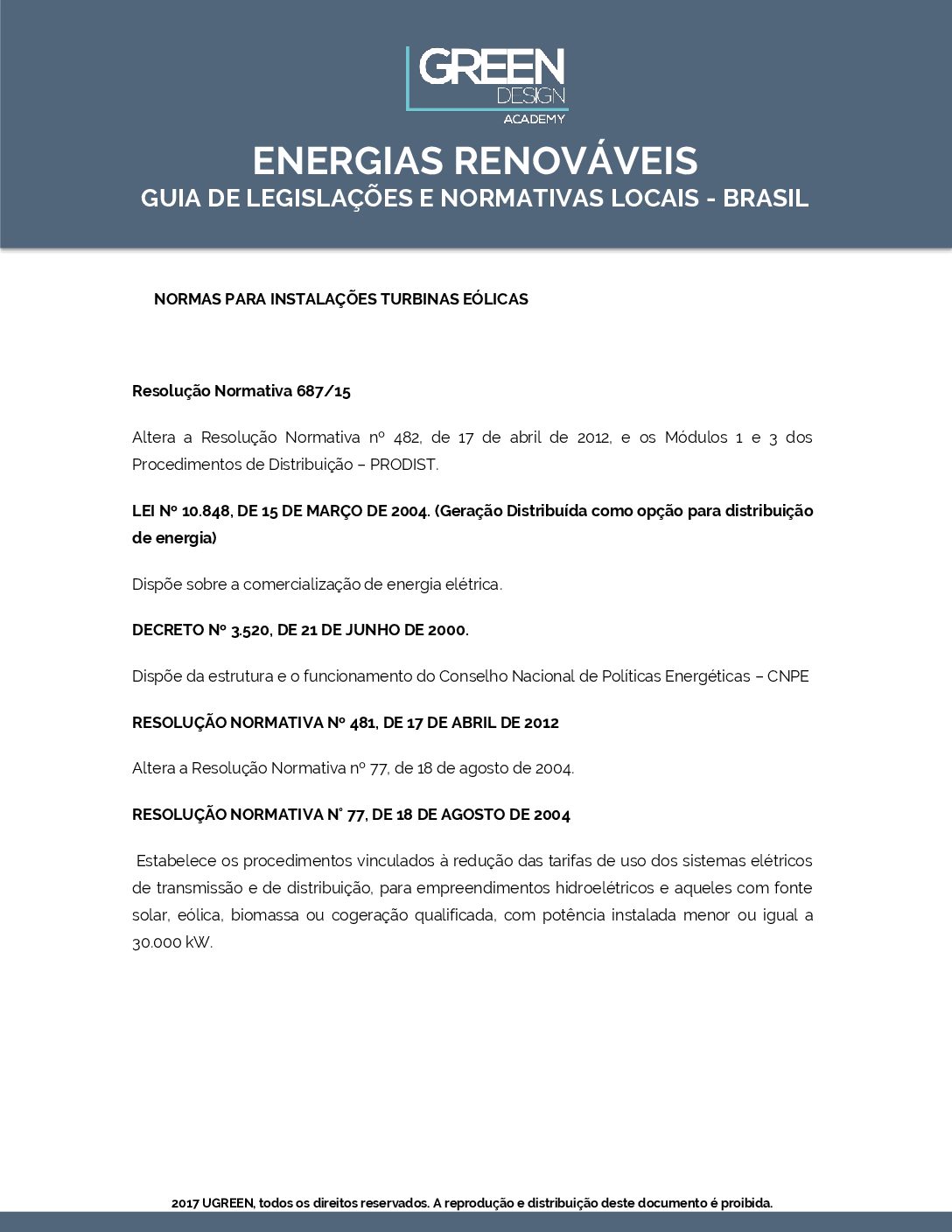 GREEN
DESIGN
ACADEMY

ENERGIAS RENOVÁVEIS
GUIA DE LEGISLAÇÕES E NORMATIVAS LOCAIS - BRASIL

NORMAS PARA INSTALAÇÕES TURBINAS EÓLICAS

Resolução Normativa 687/15

Altera a Resolução Normativa nº 482, de 17 de abril de 2012, e os Módulos 1 e 3 dos Procedimentos de Distribuição – PRODIST.

LEI Nº 10.848, DE 15 DE MARÇO DE 2004. (Geração Distribuída como opção para distribuição de energia)

Dispõe sobre a comercialização de energia elétrica.

DECRETO Nº 3.520, DE 21 DE JUNHO DE 2000.

Dispõe da estrutura e o funcionamento do Conselho Nacional de Políticas Energéticas – CNPE

RESOLUÇÃO NORMATIVA Nº 481, DE 17 DE ABRIL DE 2012

Altera a Resolução Normativa nº 77, de 18 de agosto de 2004.

RESOLUÇÃO NORMATIVA N° 77, DE 18 DE AGOSTO DE 2004

Estabelece os procedimentos vinculados à redução das tarifas de uso dos sistemas elétricos de transmissão e de distribuição, para empreendimentos hidroelétricos e aqueles com fonte solar, eólica, biomassa ou cogeração qualificada, com potência instalada menor ou igual a 30.000 kW.

2017 UGREEN, todos os direitos reservados. A reprodução e distribuição deste documento é proibida.